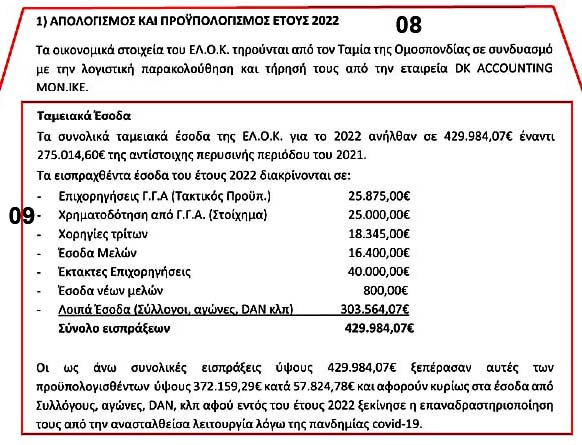 1) ΑΠΟΛΟΓΙΣΜΟΣ ΚΑΙ ΠΡΟΫΠΟΛΟΓΙΣΜΟΣ ΕΤΟΥΣ 2022

08

Τα οικονομικά στοιχεία του ΕΛ.Ο.Κ. τηρούνται από τον Ταμία της Ομοσπονδίας σε συνδυασμό με την λογιστική παρακολούθηση και τήρησή τους από την εταιρεία DK ACCOUNTING MON.IKE.

Ταμειακά Έσοδα

Τα συνολικά ταμειακά έσοδα της ΕΛ.Ο.Κ. για το 2022 ανήλθαν σε 429.984,07€ έναντι 275.014,60€ της αντίστοιχης περυσινής περιόδου του 2021.

Τα εισπραχθέντα έσοδα του έτους 2022 διακρίνονται σε:

09

- Επιχορηγήσεις Γ.Γ.Α (Τακτικός Προϋπ.) 25.875,00€
- Χρηματοδότηση από Γ.Γ.Α. (Στοίχημα) 25.000,00€
- Χορηγίες τρίτων 18.345,00€
- Έσοδα Μελών 16.400,00€
- Έκτακτες Επιχορηγήσεις 40.000,00€
- Έσοδα νέων μελών 800,00€
- Λοιπά Έσοδα (Σύλλογοι, αγώνες, DAN κλπ) 303.564,07€

Σύνολο εισπράξεων 429.984,07€

Οι ως άνω συνολικές εισπράξεις ύψους 429.984,07€ ξεπέρασαν αυτές των προϋπολογισθέντων ύψους 372.159,29€ κατά 57.824,78€ και αφορούν κυρίως στα έσοδα από Συλλόγους, αγώνες, DAN, κλπ αφού εντός του έτους 2022 ξεκίνησε η επαναδραστηριοποίηση τους από την ανασταλθείσα λειτουργία λόγω της πανδημίας covid-19.